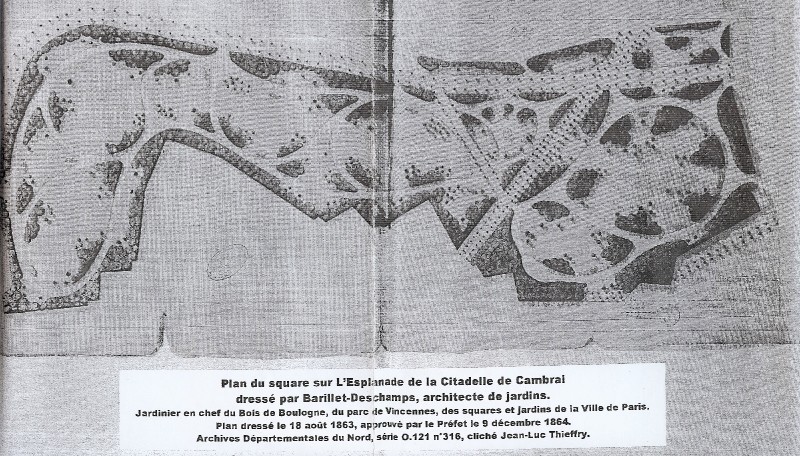 Plan du square sur L'Esplanade de la Citadelle de Cambrai
dressé par Barillet-Deschamps, architecte de jardins.
Jardinier en chef du Bois de Boulogne, du parc de Vincennes, des squares et jardins de la Ville de Paris.
Plan dressé le 18 août 1863, approuvé par le Préfet le 9 décembre 1864.
Archives Départementales du Nord, série O.121 n°316, cliché Jean-Luc Thieffry.